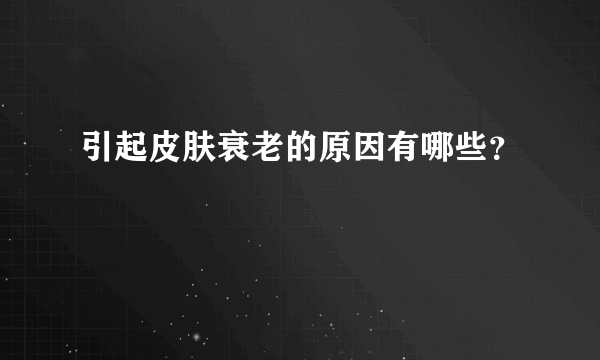 引起皮肤衰老的原因有哪些？